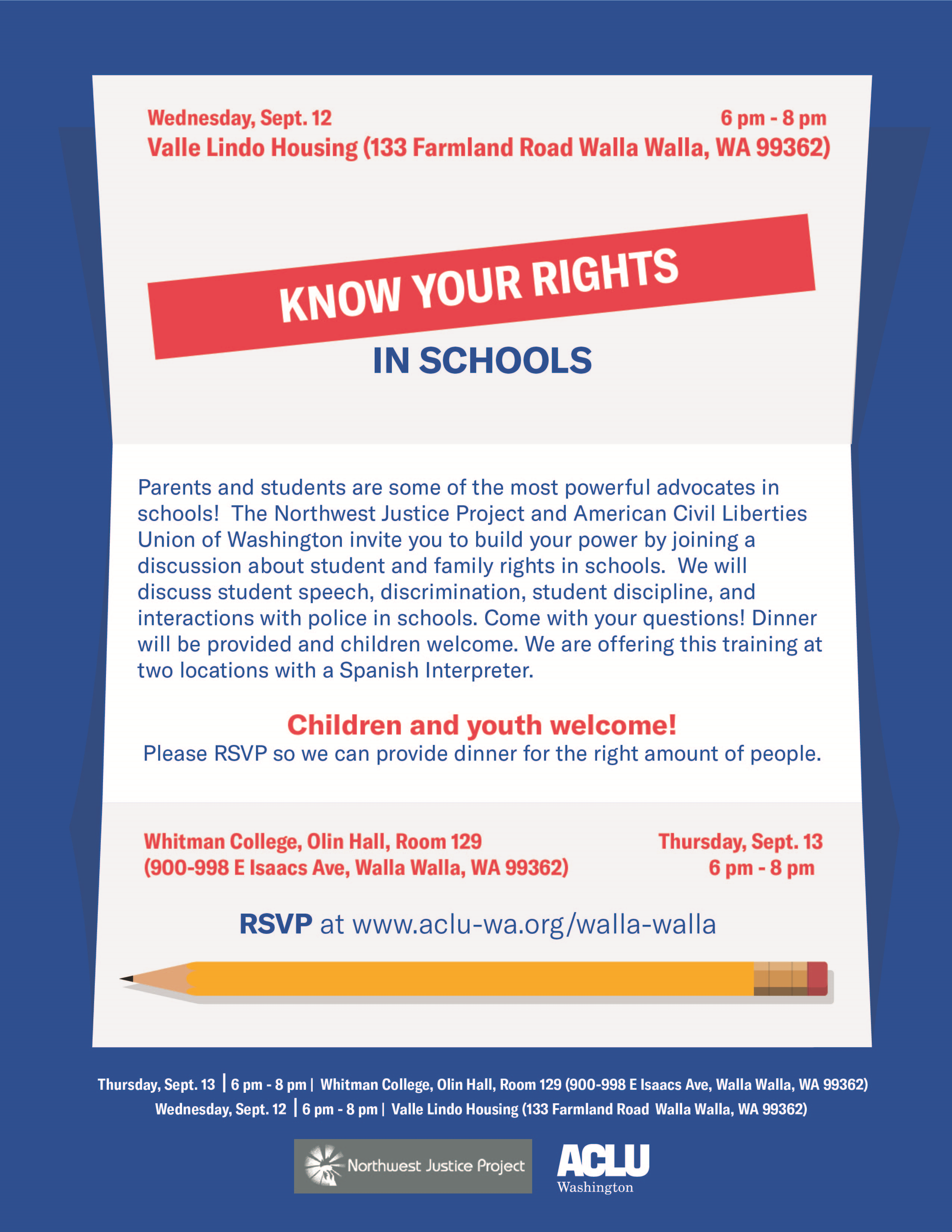 Wednesday, Sept. 12 6 pm - 8 pm
Valle Lindo Housing (133 Farmland Road Walla Walla, WA 99362)

KNOW YOUR RIGHTS
IN SCHOOLS

Parents and students are some of the most powerful advocates in schools! The Northwest Justice Project and American Civil Liberties Union of Washington invite you to build your power by joining a discussion about student and family rights in schools. We will discuss student speech, discrimination, student discipline, and interactions with police in schools. Come with your questions! Dinner will be provided and children welcome. We are offering this training at two locations with a Spanish Interpreter.

Children and youth welcome!
Please RSVP so we can provide dinner for the right amount of people.

Whitman College, Olin Hall, Room 129
(900-998 E Isaacs Ave, Walla Walla, WA 99362)

Thursday, Sept. 13
6 pm - 8 pm

RSVP at www.aclu-wa.org/walla-walla

Thursday, Sept. 13 | 6 pm - 8 pm | Whitman College, Olin Hall, Room 129 (900-998 E Isaacs Ave, Walla Walla, WA 99362)
Wednesday, Sept. 12 | 6 pm - 8 pm | Valle Lindo Housing (133 Farmland Road Walla Walla, WA 99362)

Northwest Justice Project
ACLU
Washington